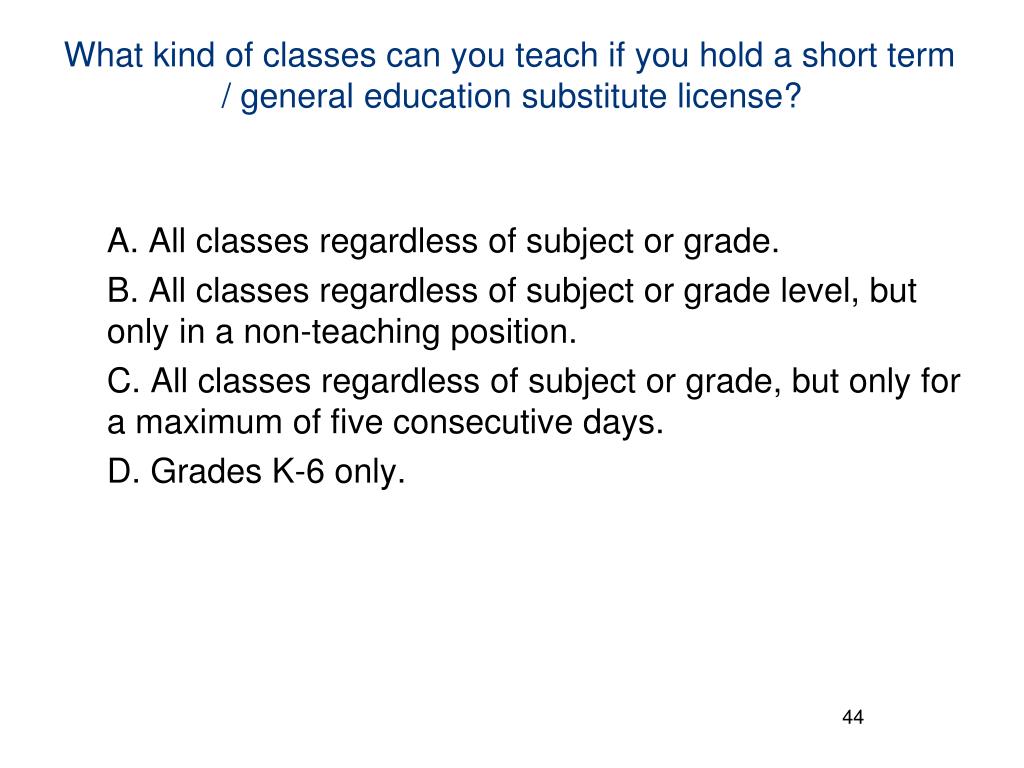 What kind of classes can you teach if you hold a short term / general education substitute license?

A. All classes regardless of subject or grade.

B. All classes regardless of subject or grade level, but only in a non-teaching position.

C. All classes regardless of subject or grade, but only for a maximum of five consecutive days.

D. Grades K-6 only.

44